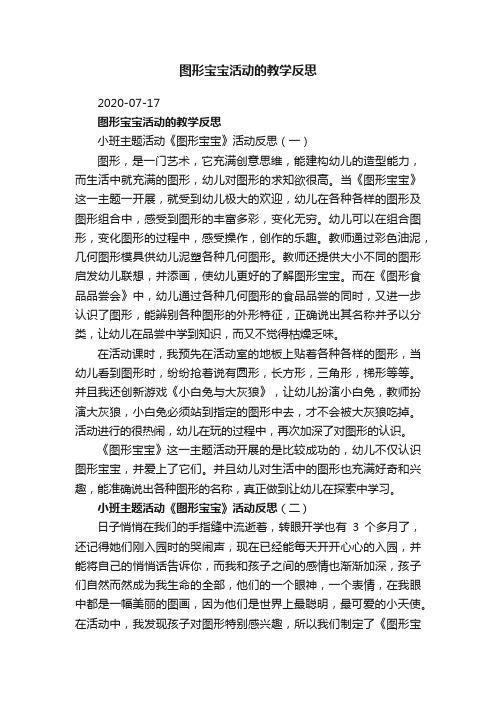 图形宝宝活动的教学反思

2020-07-17

图形宝宝活动的教学反思

小班主题活动《图形宝宝》活动反思（一）

图形，是一门艺术，它充满创意思维，能建构幼儿的造型能力，而生活中就充满的图形，幼儿对图形的求知欲很高。当《图形宝宝》这一主题一开展，就受到幼儿极大的欢迎，幼儿在各种各样的图形及图形组合中，感受到图形的丰富多彩，变化无穷。幼儿可以在组合图形，变化图形的过程中，感受操作，创作的乐趣。教师通过彩色油泥，几何图形模具供幼儿泥塑各种几何图形。教师还提供大小不同的图形启发幼儿联想，并添画，使幼儿更好的了解图形宝宝。而在《图形食品品尝会》中，幼儿通过各种几何图形的食品品尝的同时，又进一步认识了图形，能辨别各种图形的外形特征，正确说出其名称并予以分类，让幼儿在品尝中学到知识，而又不觉得枯燥乏味。

在活动课时，我预先在活动室的地板上贴着各种各样的图形，当幼儿看到图形时，纷纷抢着说有圆形，长方形，三角形，梯形等等。并且我还创新游戏《小白兔与大灰狼》，让幼儿扮演小白兔，教师扮演大灰狼，小白兔必须站到指定的图形中去，才不会被大灰狼吃掉。活动进行的很热闹，幼儿在玩的过程中，再次加深了对图形的认识。

《图形宝宝》这一主题活动开展的是比较成功的，幼儿不仅认识图形宝宝，并爱上了它们。并且幼儿对生活中的图形也充满好奇和兴趣，能准确说出各种图形的名称，真正做到让幼儿在探索中学习。

小班主题活动《图形宝宝》活动反思（二）

日子悄悄在我们的手指缝中流逝着，转眼开学也有 3 个多月了，还记得她们刚入园时的哭闹声，现在已经能每天开开心心的入园，并能将自己的悄悄话告诉你，而我和孩子之间的感情也渐渐加深，孩子们自然而然成为我生命的全部，他们的一个眼神，一个表情，在我眼中都是一幅美丽的图画，因为他们是世界上最聪明，最可爱的小天使。在活动中，我发现孩子对图形特别感兴趣，所以我们制定了《图形宝